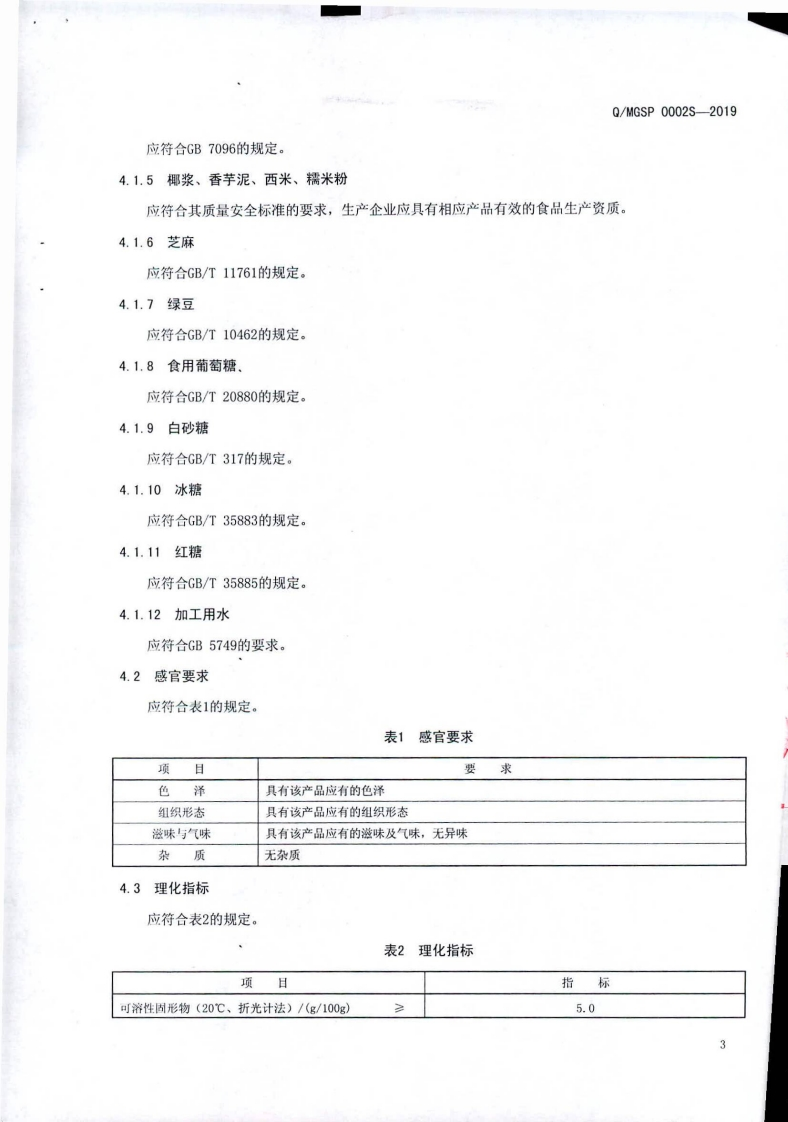 Q/MGSP 0002S—2019

应符合GB 7096的规定。

4.1.5 椰浆、香芋泥、西米、糯米粉

应符合其质量安全标准的要求，生产企业应具有相应产品有效的食品生产资质。

4.1.6 芝麻

应符合GB/T 11761的规定。

4.1.7 绿豆

应符合GB/T 10462的规定。

4.1.8 食用葡萄糖、

应符合GB/T 20880的规定。

4.1.9 白砂糖

应符合GB/T 317的规定。

4.1.10 冰糖

应符合GB/T 35883的规定。

4.1.11 红糖

应符合GB/T 35885的规定。

4.1.12 加工用水

应符合GB 5749的要求。

4.2 感官要求

应符合表1的规定。

表1 感官要求

| 项　目 | 要　求 |
|---|---|
| 色　泽 | 具有该产品应有的色泽 |
| 组织形态 | 具有该产品应有的组织形态 |
| 滋味与气味 | 具有该产品应有的滋味及气味，无异味 |
| 杂　质 | 无杂质 |

4.3 理化指标

应符合表2的规定。

表2 理化指标

| 项　目 | 指　标 |
|---|---|
| 可溶性固形物（20℃、折光计法）/(g/100g)　≥ | 5.0 |

3